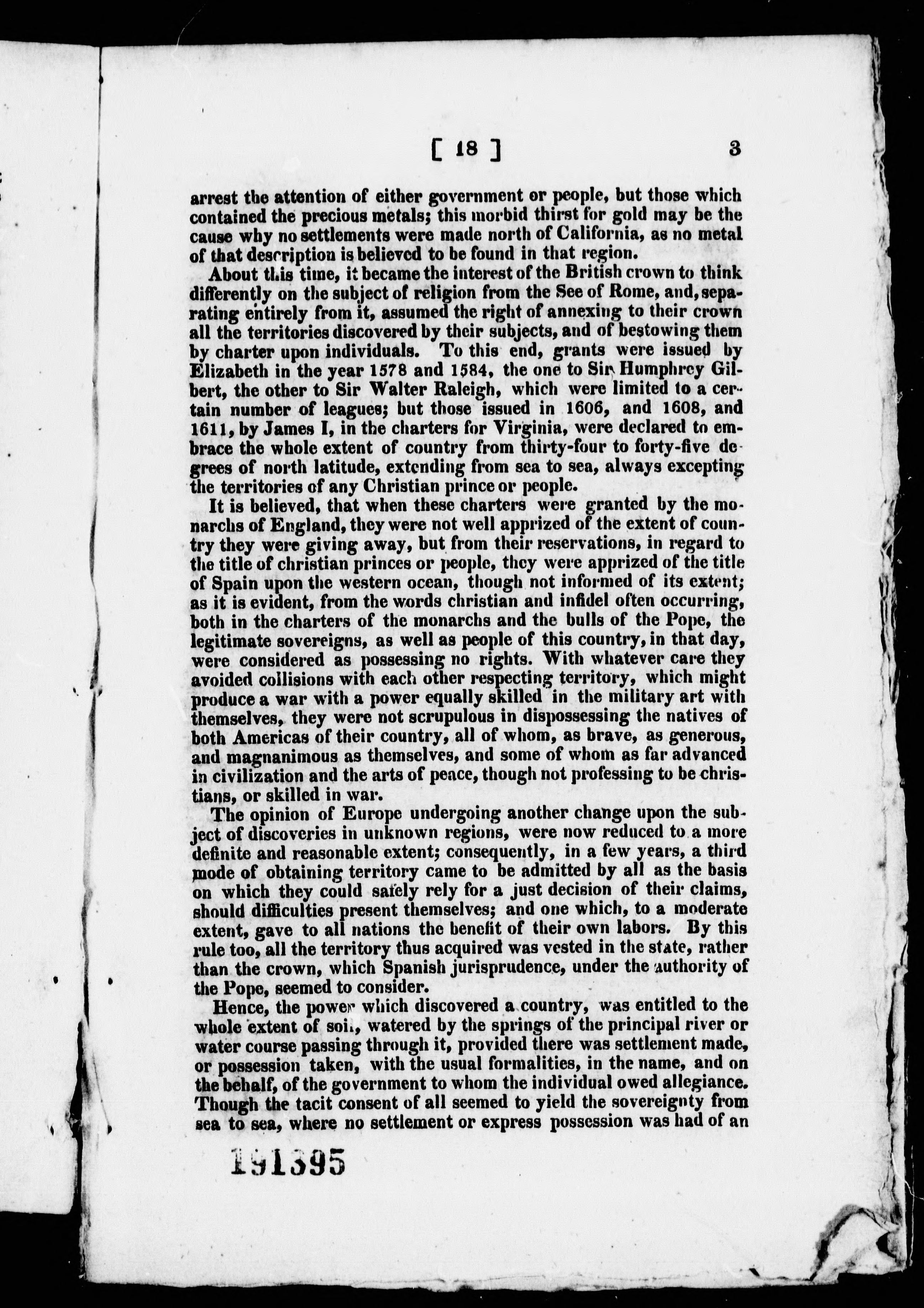 [ 18 ] 3

arrest the attention of either government or people, but those which contained the precious metals; this morbid thirst for gold may be the cause why no settlements were made north of California, as no metal of that description is believed to be found in that region.

About this time, it became the interest of the British crown to think differently on the subject of religion from the See of Rome, and, separating entirely from it, assumed the right of annexing to their crown all the territories discovered by their subjects, and of bestowing them by charter upon individuals. To this end, grants were issued by Elizabeth in the year 1578 and 1584, the one to Sir Humphrey Gilbert, the other to Sir Walter Raleigh, which were limited to a certain number of leagues; but those issued in 1606, and 1608, and 1611, by James I, in the charters for Virginia, were declared to embrace the whole extent of country from thirty-four to forty-five degrees of north latitude, extending from sea to sea, always excepting the territories of any Christian prince or people.

It is believed, that when these charters were granted by the monarchs of England, they were not well apprized of the extent of country they were giving away, but from their reservations, in regard to the title of christian princes or people, they were apprized of the title of Spain upon the western ocean, though not informed of its extent; as it is evident, from the words christian and infidel often occurring, both in the charters of the monarchs and the bulls of the Pope, the legitimate sovereigns, as well as people of this country, in that day, were considered as possessing no rights. With whatever care they avoided collisions with each other respecting territory, which might produce a war with a power equally skilled in the military art with themselves, they were not scrupulous in dispossessing the natives of both Americas of their country, all of whom, as brave, as generous, and magnanimous as themselves, and some of whom as far advanced in civilization and the arts of peace, though not professing to be christians, or skilled in war.

The opinion of Europe undergoing another change upon the subject of discoveries in unknown regions, were now reduced to a more definite and reasonable extent; consequently, in a few years, a third mode of obtaining territory came to be admitted by all as the basis on which they could safely rely for a just decision of their claims, should difficulties present themselves; and one which, to a moderate extent, gave to all nations the benefit of their own labors. By this rule too, all the territory thus acquired was vested in the state, rather than the crown, which Spanish jurisprudence, under the authority of the Pope, seemed to consider.

Hence, the power which discovered a country, was entitled to the whole extent of soil, watered by the springs of the principal river or water course passing through it, provided there was settlement made, or possession taken, with the usual formalities, in the name, and on the behalf, of the government to whom the individual owed allegiance. Though the tacit consent of all seemed to yield the sovereignty from sea to sea, where no settlement or express possession was had of an

191395